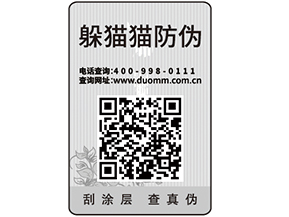 躲猫猫防伪

电话查询:400-998-0111
查询网址:www.duomm.com.cn

刮涂层 查真伪